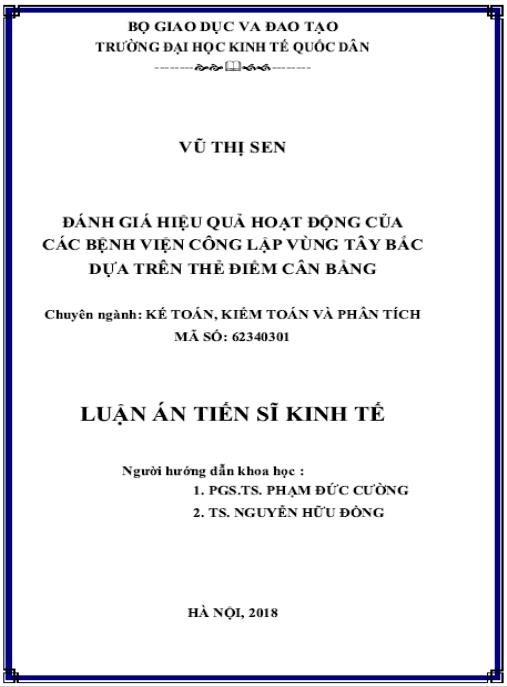 BỘ GIAO DỤC VA ĐAO TẠO
TRƯỜNG ĐẠI HỌC KINH TẾ QUỐC DÂN

VŨ THỊ SEN

ĐÁNH GIÁ HIỆU QUẢ HOẠT ĐỘNG CỦA CÁC BỆNH VIỆN CÔNG LẬP VÙNG TÂY BẮC DỰA TRÊN THẺ ĐIỂM CÂN BẰNG

Chuyên ngành: KẾ TOÁN, KIỂM TOÁN VÀ PHÂN TÍCH
MÃ SỐ: 62340301

LUẬN ÁN TIẾN SĨ KINH TẾ

Người hướng dẫn khoa học :
1. PGS.TS. PHẠM ĐỨC CƯỜNG
2. TS. NGUYỄN HỮU ĐỒNG

HÀ NỘI, 2018